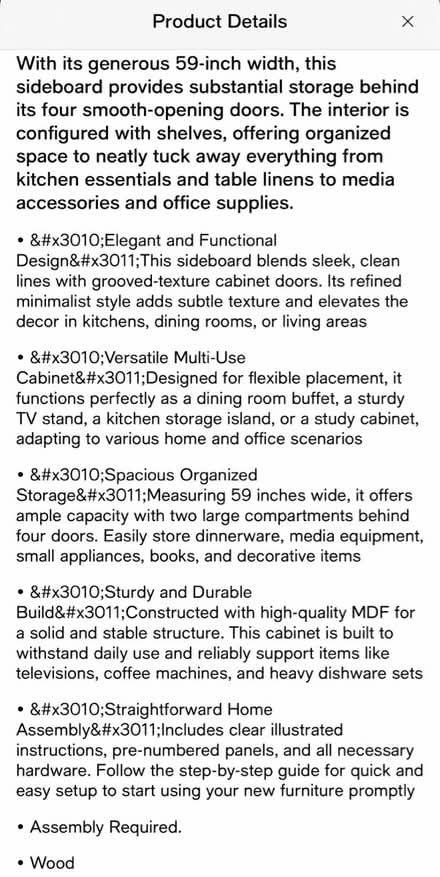 Product Details ×

With its generous 59-inch width, this sideboard provides substantial storage behind its four smooth-opening doors. The interior is configured with shelves, offering organized space to neatly tuck away everything from kitchen essentials and table linens to media accessories and office supplies.

• &#x3010;Elegant and Functional Design&#x3011;This sideboard blends sleek, clean lines with grooved-texture cabinet doors. Its refined minimalist style adds subtle texture and elevates the decor in kitchens, dining rooms, or living areas

• &#x3010;Versatile Multi-Use Cabinet&#x3011;Designed for flexible placement, it functions perfectly as a dining room buffet, a sturdy TV stand, a kitchen storage island, or a study cabinet, adapting to various home and office scenarios

• &#x3010;Spacious Organized Storage&#x3011;Measuring 59 inches wide, it offers ample capacity with two large compartments behind four doors. Easily store dinnerware, media equipment, small appliances, books, and decorative items

• &#x3010;Sturdy and Durable Build&#x3011;Constructed with high-quality MDF for a solid and stable structure. This cabinet is built to withstand daily use and reliably support items like televisions, coffee machines, and heavy dishware sets

• &#x3010;Straightforward Home Assembly&#x3011;Includes clear illustrated instructions, pre-numbered panels, and all necessary hardware. Follow the step-by-step guide for quick and easy setup to start using your new furniture promptly

• Assembly Required.

• Wood